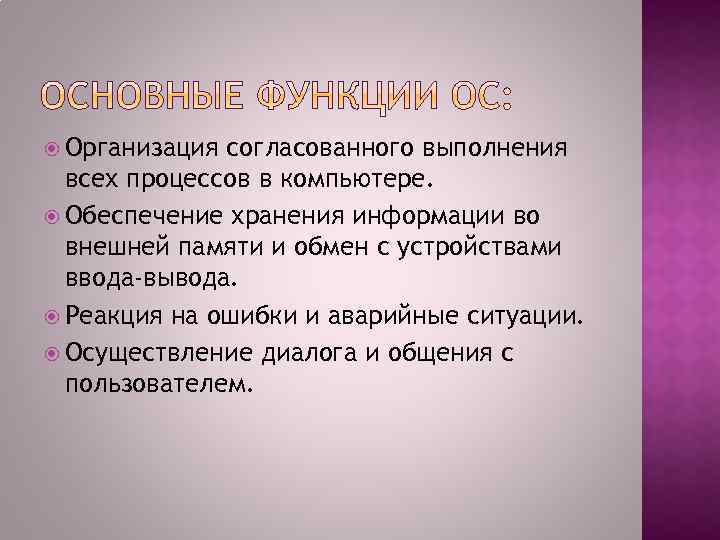 ОСНОВНЫЕ ФУНКЦИИ ОС:

• Организация согласованного выполнения всех процессов в компьютере.
• Обеспечение хранения информации во внешней памяти и обмен с устройствами ввода-вывода.
• Реакция на ошибки и аварийные ситуации.
• Осуществление диалога и общения с пользователем.